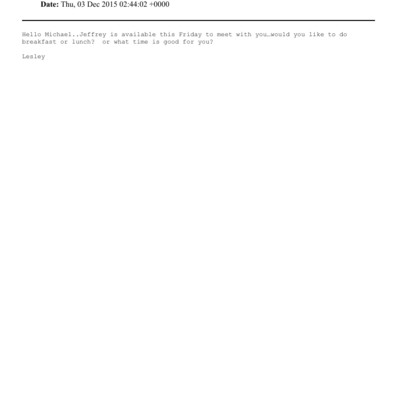 Date: Thu, 03 Dec 2015 02:44:02 +0000

Hello Michael..Jeffrey is available this Friday to meet with you…would you like to do breakfast or lunch?  or what time is good for you?

Lesley